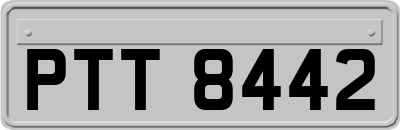 PTT 8442